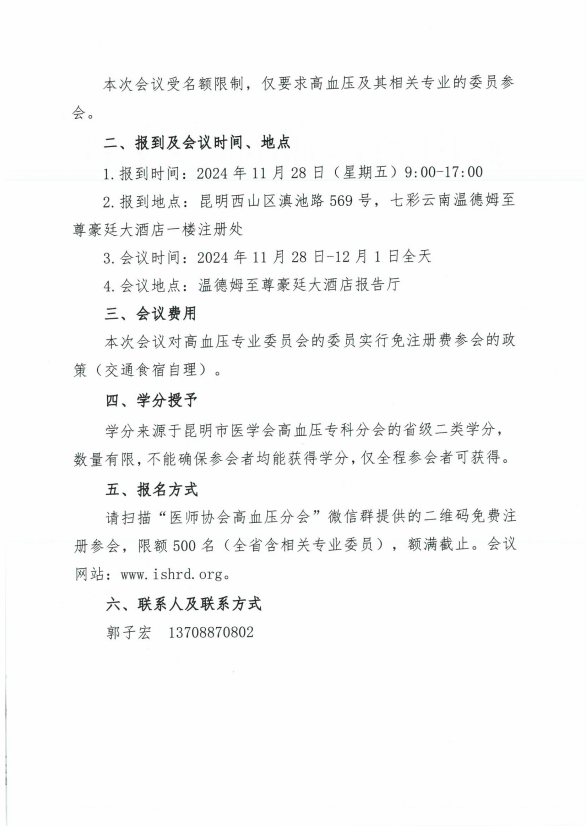 本次会议受名额限制，仅要求高血压及其相关专业的委员参会。

二、报到及会议时间、地点

1.报到时间：2024 年 11 月 28 日（星期五）9:00-17:00

2.报到地点：昆明西山区滇池路 569 号，七彩云南温德姆至尊豪廷大酒店一楼注册处

3.会议时间：2024 年 11 月 28 日-12 月 1 日全天

4.会议地点：温德姆至尊豪廷大酒店报告厅

三、会议费用

本次会议对高血压专业委员会的委员实行免注册费参会的政策（交通食宿自理）。

四、学分授予

学分来源于昆明市医学会高血压专科分会的省级二类学分，数量有限，不能确保参会者均能获得学分，仅全程参会者可获得。

五、报名方式

请扫描“医师协会高血压分会”微信群提供的二维码免费注册参会，限额 500 名（全省含相关专业委员），额满截止。会议网站：www.ishrd.org。

六、联系人及联系方式

郭子宏　13708870802